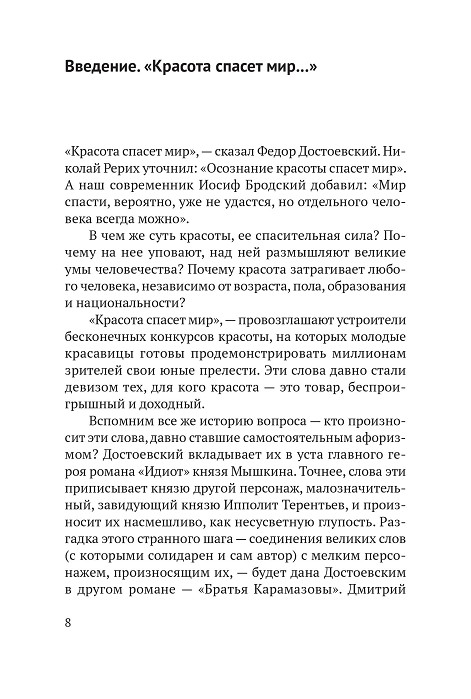 Введение. «Красота спасет мир...»

«Красота спасет мир», — сказал Федор Достоевский. Николай Рерих уточнил: «Осознание красоты спасет мир». А наш современник Иосиф Бродский добавил: «Мир спасти, вероятно, уже не удастся, но отдельного человека всегда можно».

В чем же суть красоты, ее спасительная сила? Почему на нее уповают, над ней размышляют великие умы человечества? Почему красота затрагивает любого человека, независимо от возраста, пола, образования и национальности?

«Красота спасет мир», — провозглашают устроители бесконечных конкурсов красоты, на которых молодые красавицы готовы продемонстрировать миллионам зрителей свои юные прелести. Эти слова давно стали девизом тех, для кого красота — это товар, беспроигрышный и доходный.

Вспомним все же историю вопроса — кто произносит эти слова, давно ставшие самостоятельным афоризмом? Достоевский вкладывает их в уста главного героя романа «Идиот» князя Мышкина. Точнее, слова эти приписывает князю другой персонаж, малозначительный, завидующий князю Ипполит Терентьев, и произносит их насмешливо, как несусветную глупость. Разгадка этого странного шага — соединения великих слов (с которыми солидарен и сам автор) с мелким персонажем, произносящим их, — будет дана Достоевским в другом романе — «Братья Карамазовы». Дмитрий

8